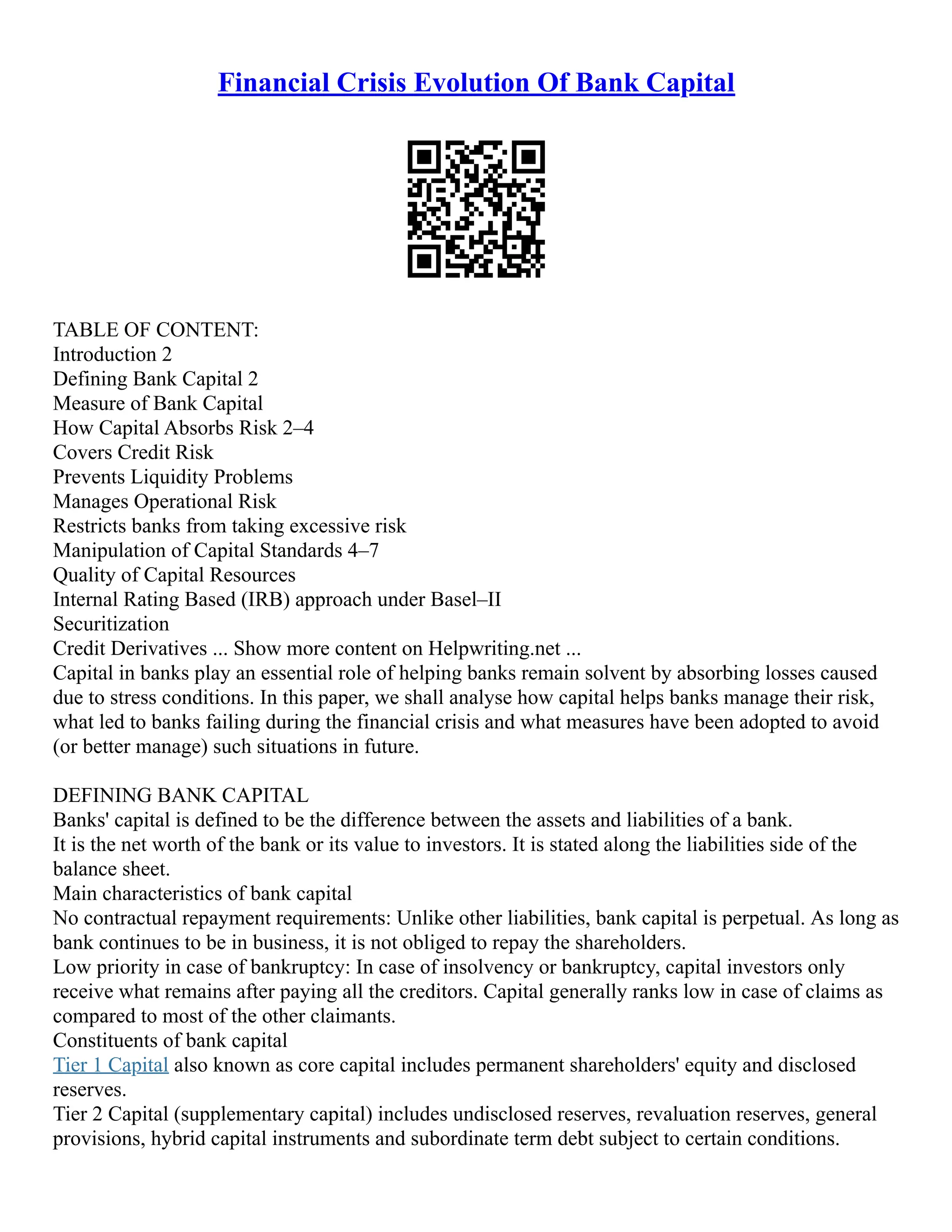 Financial Crisis Evolution Of Bank Capital

TABLE OF CONTENT:
Introduction 2
Defining Bank Capital 2
Measure of Bank Capital
How Capital Absorbs Risk 2–4
Covers Credit Risk
Prevents Liquidity Problems
Manages Operational Risk
Restricts banks from taking excessive risk
Manipulation of Capital Standards 4–7
Quality of Capital Resources
Internal Rating Based (IRB) approach under Basel–II
Securitization
Credit Derivatives ... Show more content on Helpwriting.net ...
Capital in banks play an essential role of helping banks remain solvent by absorbing losses caused due to stress conditions. In this paper, we shall analyse how capital helps banks manage their risk, what led to banks failing during the financial crisis and what measures have been adopted to avoid (or better manage) such situations in future.

DEFINING BANK CAPITAL
Banks' capital is defined to be the difference between the assets and liabilities of a bank.
It is the net worth of the bank or its value to investors. It is stated along the liabilities side of the balance sheet.
Main characteristics of bank capital
No contractual repayment requirements: Unlike other liabilities, bank capital is perpetual. As long as bank continues to be in business, it is not obliged to repay the shareholders.
Low priority in case of bankruptcy: In case of insolvency or bankruptcy, capital investors only receive what remains after paying all the creditors. Capital generally ranks low in case of claims as compared to most of the other claimants.
Constituents of bank capital
Tier 1 Capital also known as core capital includes permanent shareholders' equity and disclosed reserves.
Tier 2 Capital (supplementary capital) includes undisclosed reserves, revaluation reserves, general provisions, hybrid capital instruments and subordinate term debt subject to certain conditions.